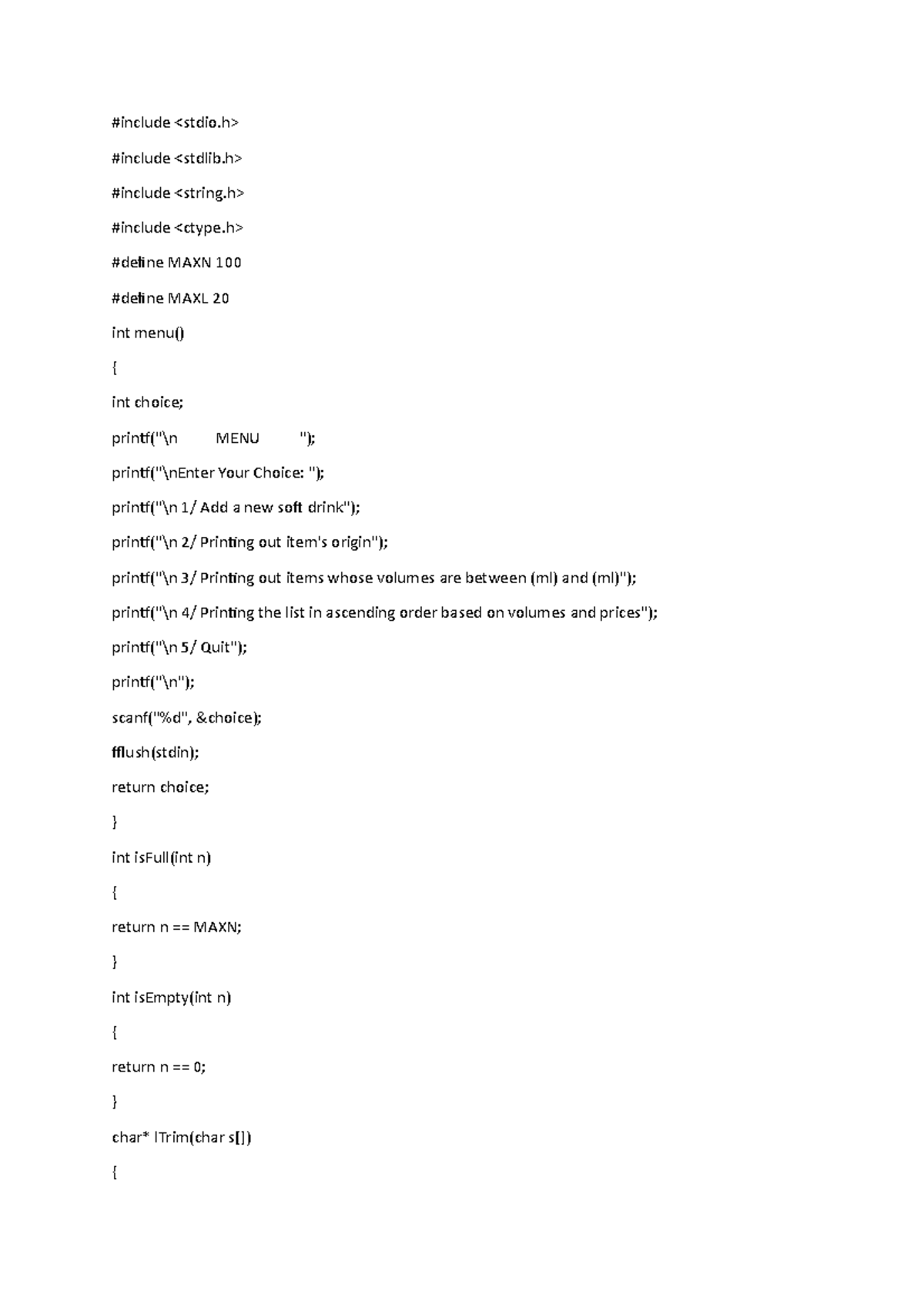 #include <stdio.h>

#include <stdlib.h>

#include <string.h>

#include <ctype.h>

#define MAXN 100

#define MAXL 20

int menu()

{

int choice;

printf("\n          MENU          ");

printf("\nEnter Your Choice: ");

printf("\n 1/ Add a new soft drink");

printf("\n 2/ Printing out item's origin");

printf("\n 3/ Printing out items whose volumes are between (ml) and (ml)");

printf("\n 4/ Printing the list in ascending order based on volumes and prices");

printf("\n 5/ Quit");

printf("\n");

scanf("%d", &choice);

fflush(stdin);

return choice;

}

int isFull(int n)

{

return n == MAXN;

}

int isEmpty(int n)

{

return n == 0;

}

char* lTrim(char s[])

{